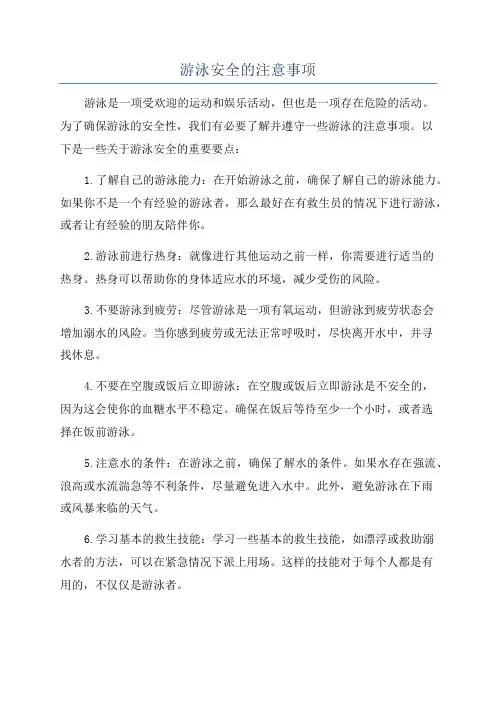 游泳安全的注意事项

游泳是一项受欢迎的运动和娱乐活动，但也是一项存在危险的活动。为了确保游泳的安全性，我们有必要了解并遵守一些游泳的注意事项。以下是一些关于游泳安全的重要要点：

1.了解自己的游泳能力：在开始游泳之前，确保了解自己的游泳能力。如果你不是一个有经验的游泳者，那么最好在有救生员的情况下进行游泳，或者让有经验的朋友陪伴你。

2.游泳前进行热身：就像进行其他运动之前一样，你需要进行适当的热身。热身可以帮助你的身体适应水的环境，减少受伤的风险。

3.不要游泳到疲劳：尽管游泳是一项有氧运动，但游泳到疲劳状态会增加溺水的风险。当你感到疲劳或无法正常呼吸时，尽快离开水中，并寻找休息。

4.不要在空腹或饭后立即游泳：在空腹或饭后立即游泳是不安全的，因为这会使你的血糖水平不稳定。确保在饭后等待至少一个小时，或者选择在饭前游泳。

5.注意水的条件：在游泳之前，确保了解水的条件。如果水存在强流、浪高或水流湍急等不利条件，尽量避免进入水中。此外，避免游泳在下雨或风暴来临的天气。

6.学习基本的救生技能：学习一些基本的救生技能，如漂浮或救助溺水者的方法，可以在紧急情况下派上用场。这样的技能对于每个人都是有用的，不仅仅是游泳者。